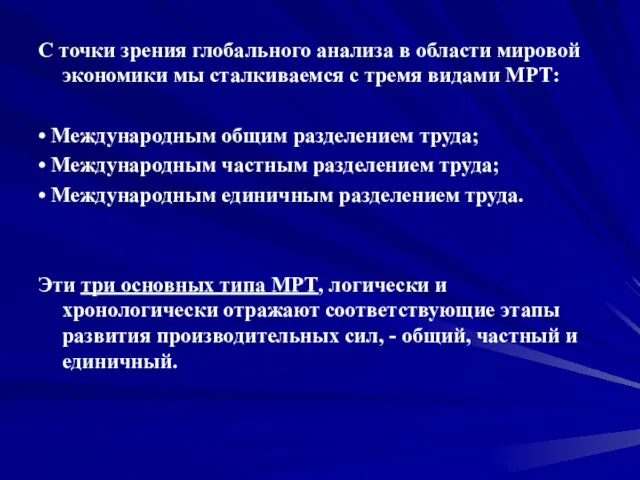 С точки зрения глобального анализа в области мировой экономики мы сталкиваемся с тремя видами МРТ:

• Международным общим разделением труда;
• Международным частным разделением труда;
• Международным единичным разделением труда.

Эти три основных типа МРТ, логически и хронологически отражают соответствующие этапы развития производительных сил, - общий, частный и единичный.